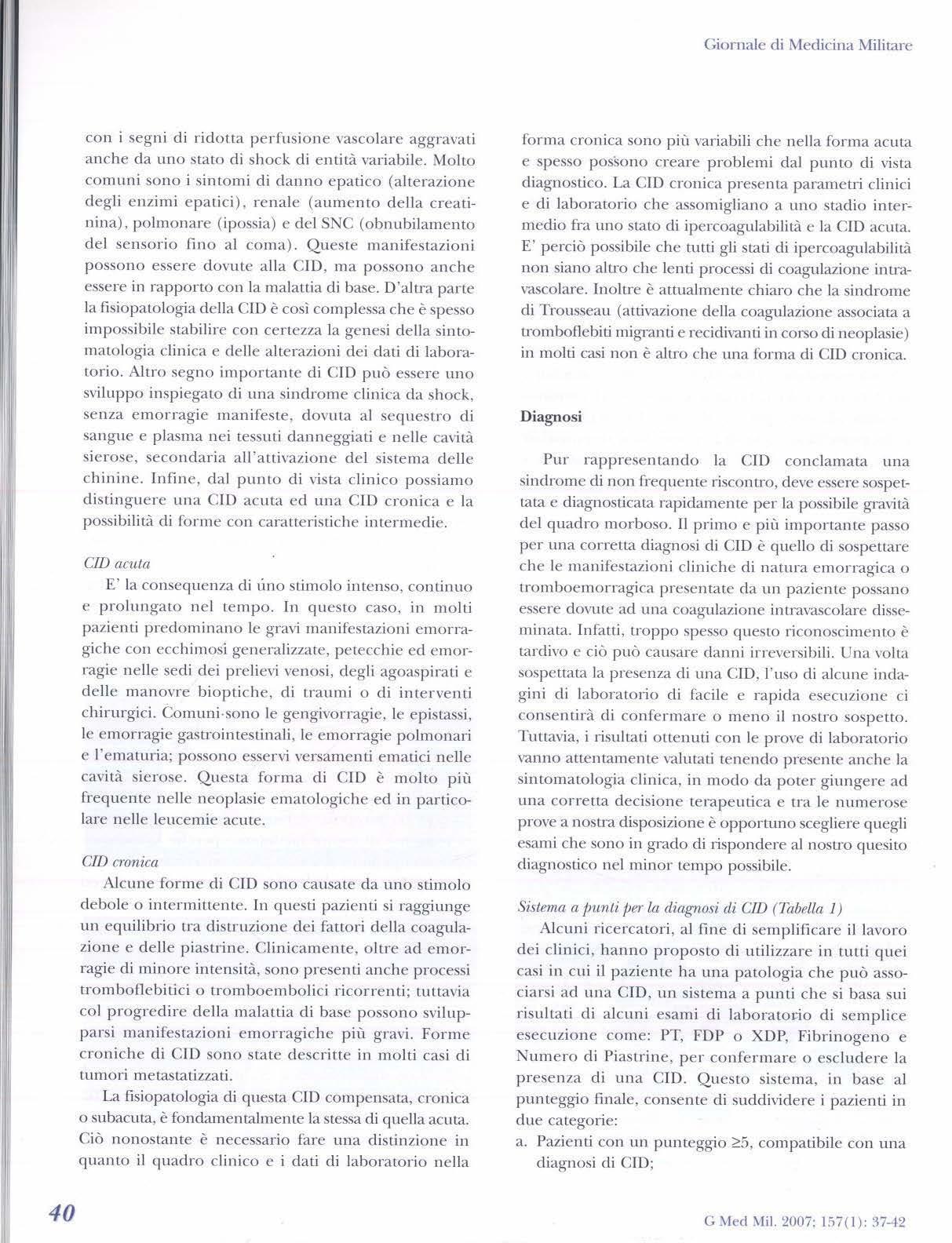 Giornale di Medicina Militare

con i segni di ridotta perfusione vascolare aggravati anche da uno stato di shock di entità variabile. Molto comuni sono i sintomi di danno epatico (alterazione degli enzimi epatici), renale (aumento della creatinina), polmonare (ipossia) e del SNC (obnubilamento del sensorio fino al coma). Queste manifestazioni possono essere dovute alla CID, ma possono anche essere in rapporto con la malattia di base. D'altra parte la fisiopatologia della CID è così complessa che è spesso impossibile stabilire con certezza la genesi della sintomatologia clinica e delle alterazioni dei dati di laboratorio. Altro segno importante di CID può essere uno sviluppo inspiegato di una sindrome clinica da shock, senza emorragie manifeste, dovuta al sequestro di sangue e plasma nei tessuti danneggiati e nelle cavità sierose, secondaria all'attivazione del sistema delle chinine. Infine, dal punto di vista clinico possiamo distinguere una CID acuta ed una CID cronica e la possibilità di forme con caratteristiche intermedie.

CID acuta

E' la consequenza di úno stimolo intenso, continuo e prolungato nel tempo. In questo caso, in molti pazienti predominano le gravi manifestazioni emorragiche con ecchimosi generalizzate, petecchie ed emorragie nelle sedi dei prelievi venosi, degli agoaspirati e delle manovre bioptiche, di traumi o di interventi chirurgici. Comuni sono le gengivorragie, le epistassi, le emorragie gastrointestinali, le emorragie polmonari e l'ematuria; possono esservi versamenti ematici nelle cavità sierose. Questa forma di CID è molto più frequente nelle neoplasie ematologiche ed in particolare nelle leucemie acute.

CID cronica

Alcune forme di CID sono causate da uno stimolo debole o intermittente. In questi pazienti si raggiunge un equilibrio tra distruzione dei fattori della coagulazione e delle piastrine. Clinicamente, oltre ad emorragie di minore intensità, sono presenti anche processi tromboflebitici o tromboembolici ricorrenti; tuttavia col progredire della malattia di base possono svilupparsi manifestazioni emorragiche più gravi. Forme croniche di CID sono state descritte in molti casi di tumori metastatizzati.

La fisiopatologia di questa CID compensata, cronica o subacuta, è fondamentalmente la stessa di quella acuta. Ciò nonostante è necessario fare una distinzione in quanto il quadro clinico e i dati di laboratorio nella forma cronica sono più variabili che nella forma acuta e spesso possono creare problemi dal punto di vista diagnostico. La CID cronica presenta parametri clinici e di laboratorio che assomigliano a uno stadio intermedio fra uno stato di ipercoagulabilità e la CID acuta. E' perciò possibile che tutti gli stati di ipercoagulabilità non siano altro che lenti processi di coagulazione intravascolare. Inoltre è attualmente chiaro che la sindrome di Trousseau (attivazione della coagulazione associata a tromboflebiti migranti e recidivanti in corso di neoplasie) in molti casi non è altro che una forma di CID cronica.

Diagnosi

Pur rappresentando la CID conclamata una sindrome di non frequente riscontro, deve essere sospettata e diagnosticata rapidamente per la possibile gravità del quadro morboso. Il primo e più importante passo per una corretta diagnosi di CID è quello di sospettare che le manifestazioni cliniche di natura emorragica o tromboemorragica presentate da un paziente possano essere dovute ad una coagulazione intravascolare disseminata. Infatti, troppo spesso questo riconoscimento è tardivo e ciò può causare danni irreversibili. Una volta sospettata la presenza di una CID, l'uso di alcune indagini di laboratorio di facile e rapida esecuzione ci consentirà di confermare o meno il nostro sospetto. Tuttavia, i risultati ottenuti con le prove di laboratorio vanno attentamente valutati tenendo presente anche la sintomatologia clinica, in modo da poter giungere ad una corretta decisione terapeutica e tra le numerose prove a nostra disposizione è opportuno scegliere quegli esami che sono in grado di rispondere al nostro quesito diagnostico nel minor tempo possibile.

Sistema a punti per la diagnosi di CID (Tabella 1)

Alcuni ricercatori, al fine di semplificare il lavoro dei clinici, hanno proposto di utilizzare in tutti quei casi in cui il paziente ha una patologia che può associarsi ad una CID, un sistema a punti che si basa sui risultati di alcuni esami di laboratorio di semplice esecuzione come: PT, FDP o XDP, Fibrinogeno e Numero di Piastrine, per confermare o escludere la presenza di una CID. Questo sistema, in base al punteggio finale, consente di suddividere i pazienti in due categorie:

a. Pazienti con un punteggio $\geq 5$, compatibile con una diagnosi di CID;

40

G Med Mil. 2007; 157(1): 37-42